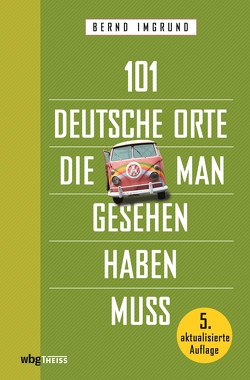 BERND IMGRUND

101

DEUTSCHE ORTE

DIE MAN

GESEHEN

HABEN

MUSS

5. aktualisierte Auflage

wbg THEISS